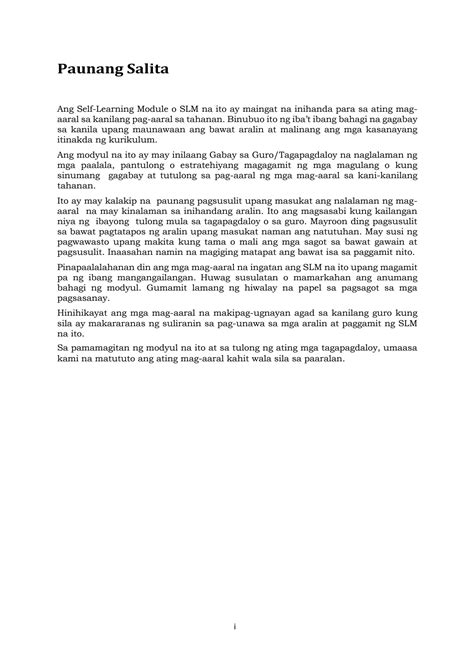 Paunang Salita

Ang Self-Learning Module o SLM na ito ay maingat na inihanda para sa ating mag-aaral sa kanilang pag-aaral sa tahanan. Binubuo ito ng iba't ibang bahagi na gagabay sa kanila upang maunawaan ang bawat aralin at malinang ang mga kasanayang itinakda ng kurikulum.

Ang modyul na ito ay may inilaang Gabay sa Guro/Tagapagdaloy na naglalaman ng mga paalala, pantulong o estratehiyang magagamit ng mga magulang o kung sinumang gagabay at tutulong sa pag-aaral ng mga mag-aaral sa kani-kanilang tahanan.

Ito ay may kalakip na paunang pagsusulit upang masukat ang nalalaman ng mag-aaral na may kinalaman sa inihandang aralin. Ito ang magsasabi kung kailangan niya ng ibayong tulong mula sa tagapagdaloy o sa guro. Mayroon ding pagsusulit sa bawat pagtatapos ng aralin upang masukat naman ang natutuhan. May susi ng pagwawasto upang makita kung tama o mali ang mga sagot sa bawat gawain at pagsusulit. Inaasahan namin na magiging matapat ang bawat isa sa paggamit nito.

Pinapaalalahanan din ang mga mag-aaral na ingatan ang SLM na ito upang magamit pa ng ibang mangangailangan. Huwag susulatan o mamarkahan ang anumang bahagi ng modyul. Gumamit lamang ng hiwalay na papel sa pagsagot sa mga pagsasanay.

Hinihikayat ang mga mag-aaral na makipag-ugnayan agad sa kanilang guro kung sila ay makararanas ng suliranin sa pag-unawa sa mga aralin at paggamit ng SLM na ito.

Sa pamamagitan ng modyul na ito at sa tulong ng ating mga tagapagdaloy, umaasa kami na matututo ang ating mag-aaral kahit wala sila sa paaralan.

i